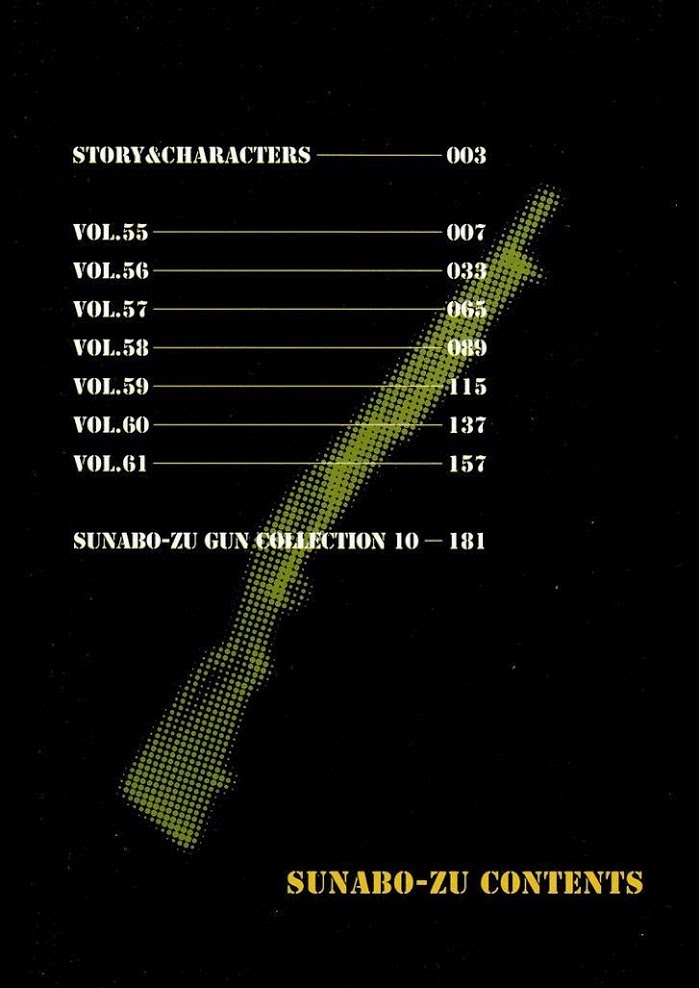 STORY&CHARACTERS 003

VOL.55 007
VOL.56 033
VOL.57 065
VOL.58 089
VOL.59 115
VOL.60 137
VOL.61 157

SUNABO-ZU GUN COLLECTION 10 181

SUNABO-ZU CONTENTS